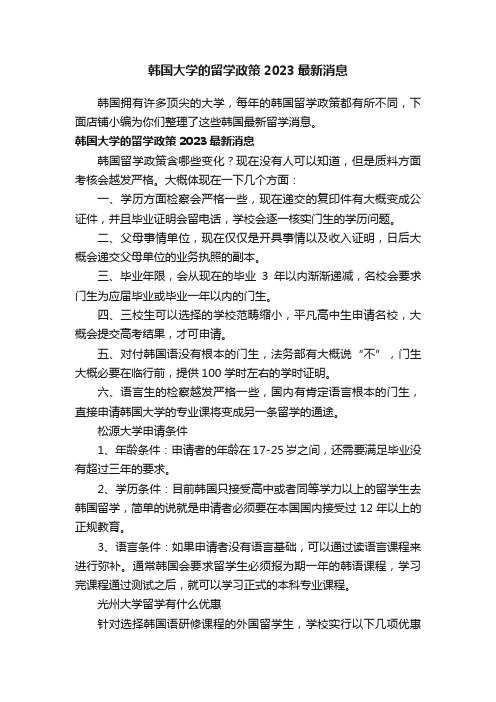 韩国大学的留学政策 2023 最新消息

韩国拥有许多顶尖的大学，每年的韩国留学政策都有所不同，下面店铺小编为你们整理了这些韩国最新留学消息。

韩国大学的留学政策 2023 最新消息

韩国留学政策含哪些变化？现在没有人可以知道，但是质料方面考核会越发严格。大概体现在一下几个方面：

一、学历方面检察会严格一些，现在递交的复印件有大概变成公证件，并且毕业证明会留电话，学校会逐一核实门生的学历问题。

二、父母事情单位，现在仅仅是开具事情以及收入证明，日后大概会递交父母单位的业务执照的副本。

三、毕业年限，会从现在的毕业 3 年以内渐渐递减，名校会要求门生为应届毕业或毕业一年以内的门生。

四、三校生可以选择的学校范畴缩小，平凡高中生申请名校，大概会提交高考结果，才可申请。

五、对付韩国语没有根本的门生，法务部有大概说“不”，门生大概必要在临行前，提供 100 学时左右的学时证明。

六、语言生的检察越发严格一些，国内有肯定语言根本的门生，直接申请韩国大学的专业课将变成另一条留学的通途。

松源大学申请条件

1、年龄条件：申请者的年龄在 17-25 岁之间，还需要满足毕业没有超过三年的要求。

2、学历条件：目前韩国只接受高中或者同等学力以上的留学生去韩国留学，简单的说就是申请者必须要在本国国内接受过 12 年以上的正规教育。

3、语言条件：如果申请者没有语言基础，可以通过读语言课程来进行弥补。通常韩国会要求留学生必须报为期一年的韩语课程，学习完课程通过测试之后，就可以学习正式的本科专业课程。

光州大学留学有什么优惠

针对选择韩国语研修课程的外国留学生，学校实行以下几项优惠